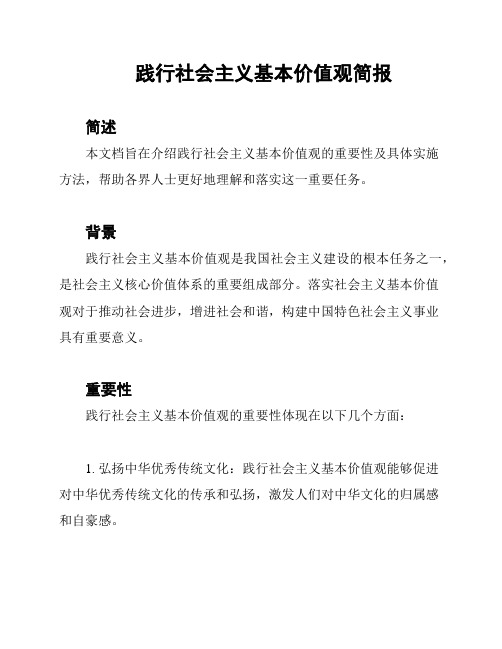 践行社会主义基本价值观简报

简述

本文档旨在介绍践行社会主义基本价值观的重要性及具体实施方法，帮助各界人士更好地理解和落实这一重要任务。

背景

践行社会主义基本价值观是我国社会主义建设的根本任务之一，是社会主义核心价值体系的重要组成部分。落实社会主义基本价值观对于推动社会进步，增进社会和谐，构建中国特色社会主义事业具有重要意义。

重要性

践行社会主义基本价值观的重要性体现在以下几个方面：

1. 弘扬中华优秀传统文化：践行社会主义基本价值观能够促进对中华优秀传统文化的传承和弘扬，激发人们对中华文化的归属感和自豪感。